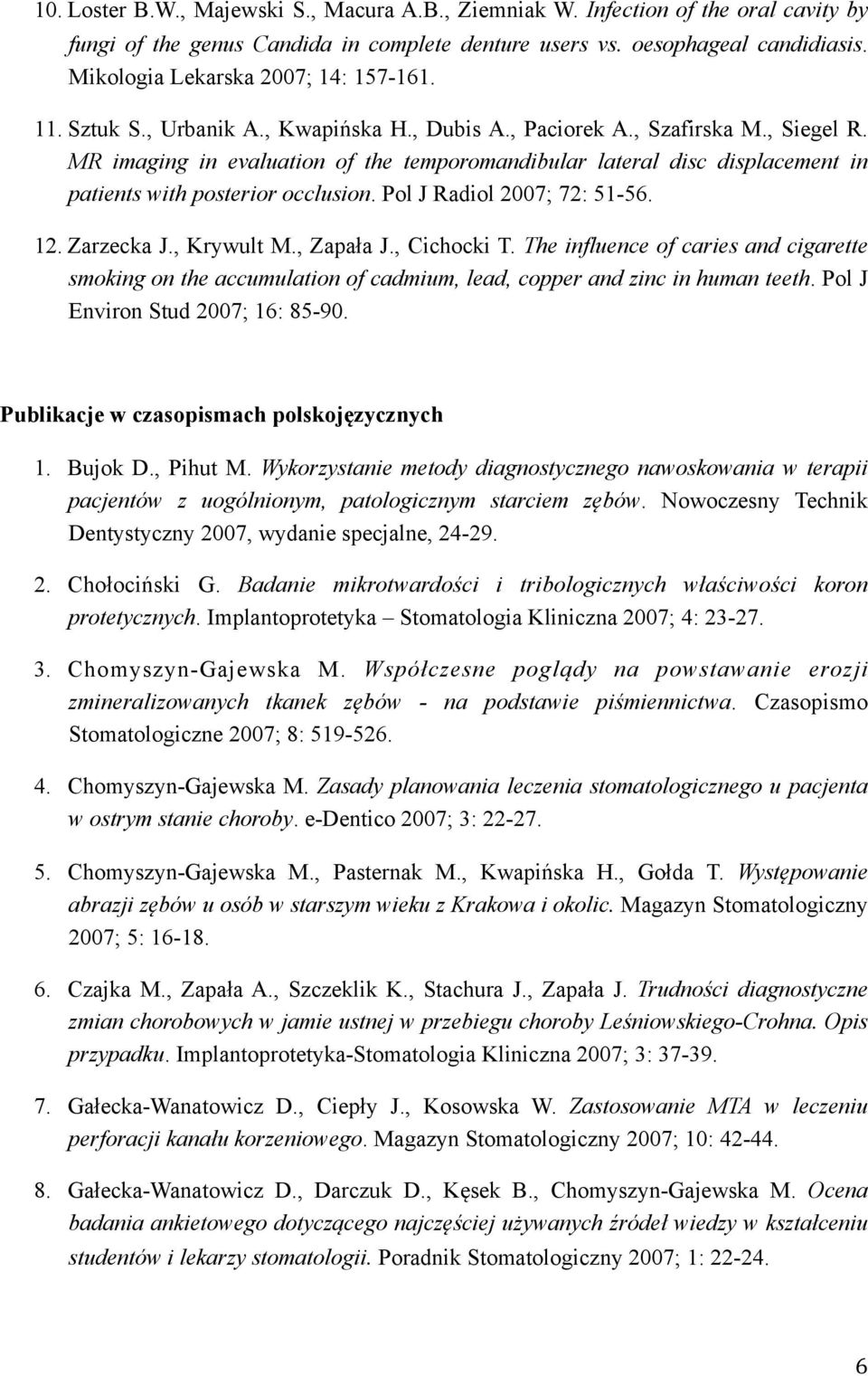 10. Loster B.W., Majewski S., Macura A.B., Ziemniak W. Infection of the oral cavity by fungi of the genus Candida in complete denture users vs. oesophageal candidiasis. Mikologia Lekarska 2007; 14: 157-161.

11. Sztuk S., Urbanik A., Kwapińska H., Dubis A., Paciorek A., Szafirska M., Siegel R. MR imaging in evaluation of the temporomandibular lateral disc displacement in patients with posterior occlusion. Pol J Radiol 2007; 72: 51-56.

12. Zarzecka J., Krywult M., Zapała J., Cichocki T. The influence of caries and cigarette smoking on the accumulation of cadmium, lead, copper and zinc in human teeth. Pol J Environ Stud 2007; 16: 85-90.

Publikacje w czasopismach polskojęzycznych

1. Bujok D., Pihut M. Wykorzystanie metody diagnostycznego nawoskowania w terapii pacjentów z uogólnionym, patologicznym starciem zębów. Nowoczesny Technik Dentystyczny 2007, wydanie specjalne, 24-29.

2. Chołociński G. Badanie mikrotwardości i tribologicznych właściwości koron protetycznych. Implantoprotetyka – Stomatologia Kliniczna 2007; 4: 23-27.

3. Chomyszyn-Gajewska M. Współczesne poglądy na powstawanie erozji zmineralizowanych tkanek zębów - na podstawie piśmiennictwa. Czasopismo Stomatologiczne 2007; 8: 519-526.

4. Chomyszyn-Gajewska M. Zasady planowania leczenia stomatologicznego u pacjenta w ostrym stanie choroby. e-Dentico 2007; 3: 22-27.

5. Chomyszyn-Gajewska M., Pasternak M., Kwapińska H., Gołda T. Występowanie abrazji zębów u osób w starszym wieku z Krakowa i okolic. Magazyn Stomatologiczny 2007; 5: 16-18.

6. Czajka M., Zapała A., Szczeklik K., Stachura J., Zapała J. Trudności diagnostyczne zmian chorobowych w jamie ustnej w przebiegu choroby Leśniowskiego-Crohna. Opis przypadku. Implantoprotetyka-Stomatologia Kliniczna 2007; 3: 37-39.

7. Gałecka-Wanatowicz D., Ciepły J., Kosowska W. Zastosowanie MTA w leczeniu perforacji kanału korzeniowego. Magazyn Stomatologiczny 2007; 10: 42-44.

8. Gałecka-Wanatowicz D., Darczuk D., Kęsek B., Chomyszyn-Gajewska M. Ocena badania ankietowego dotyczącego najczęściej używanych źródeł wiedzy w kształceniu studentów i lekarzy stomatologii. Poradnik Stomatologiczny 2007; 1: 22-24.

6